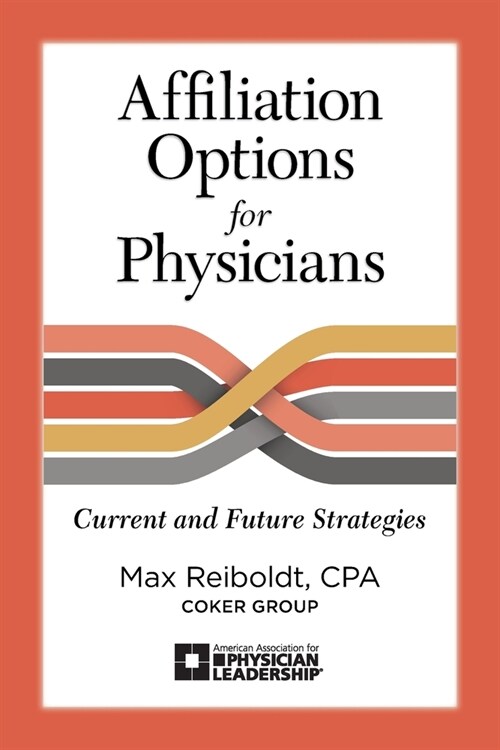 Affiliation Options for Physicians

Current and Future Strategies

Max Reiboldt, CPA
COKER GROUP

American Association for PHYSICIAN LEADERSHIP®